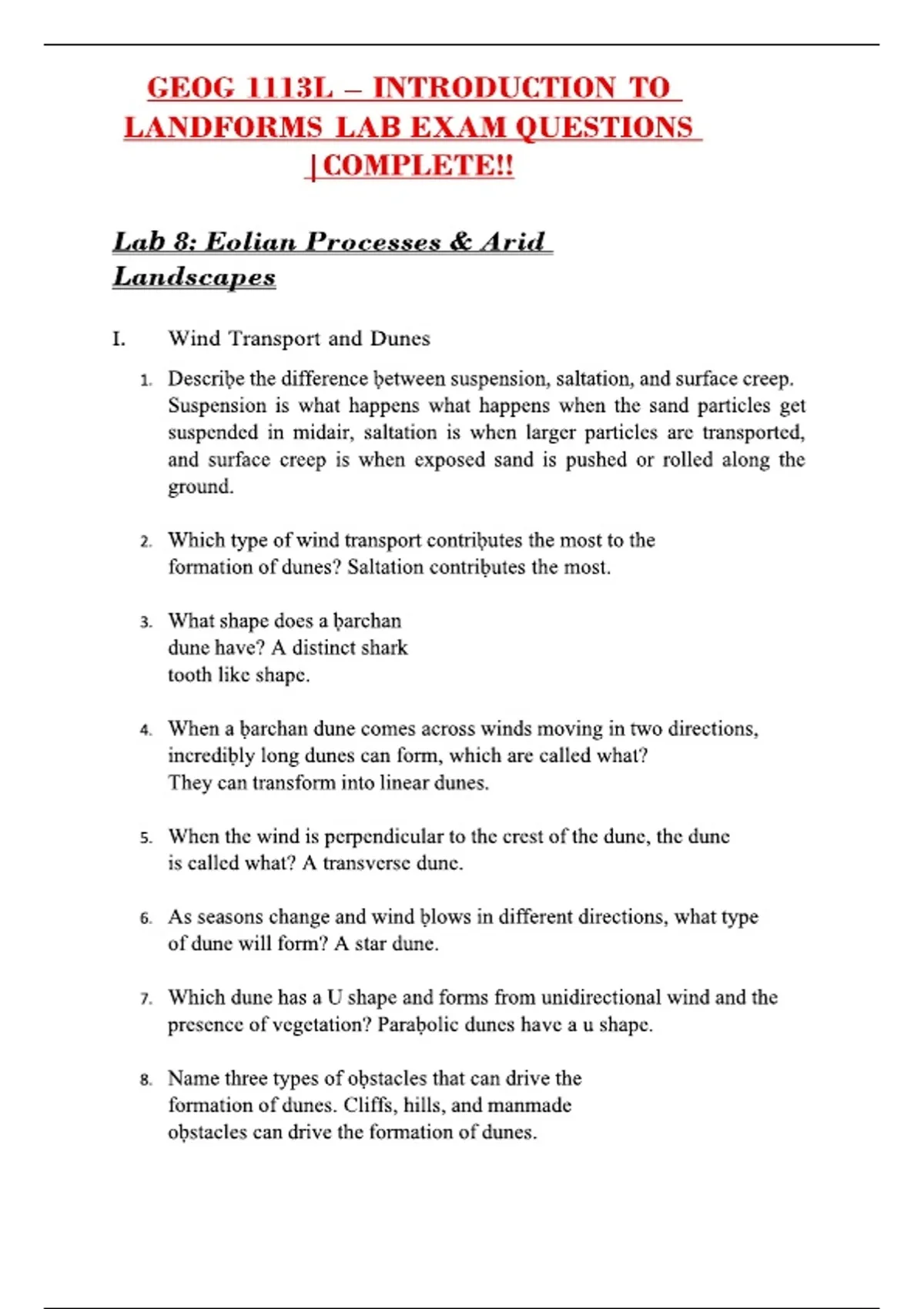 GEOG 1113L – INTRODUCTION TO LANDFORMS LAB EXAM QUESTIONS |COMPLETE!!

Lab 8: Eolian Processes & Arid Landscapes

I. Wind Transport and Dunes

1. Describe the difference between suspension, saltation, and surface creep. Suspension is what happens what happens when the sand particles get suspended in midair, saltation is when larger particles are transported, and surface creep is when exposed sand is pushed or rolled along the ground.

2. Which type of wind transport contributes the most to the formation of dunes? Saltation contributes the most.

3. What shape does a barchan dune have? A distinct shark tooth like shape.

4. When a barchan dune comes across winds moving in two directions, incredibly long dunes can form, which are called what? They can transform into linear dunes.

5. When the wind is perpendicular to the crest of the dune, the dune is called what? A transverse dune.

6. As seasons change and wind blows in different directions, what type of dune will form? A star dune.

7. Which dune has a U shape and forms from unidirectional wind and the presence of vegetation? Parabolic dunes have a u shape.

8. Name three types of obstacles that can drive the formation of dunes. Cliffs, hills, and manmade obstacles can drive the formation of dunes.